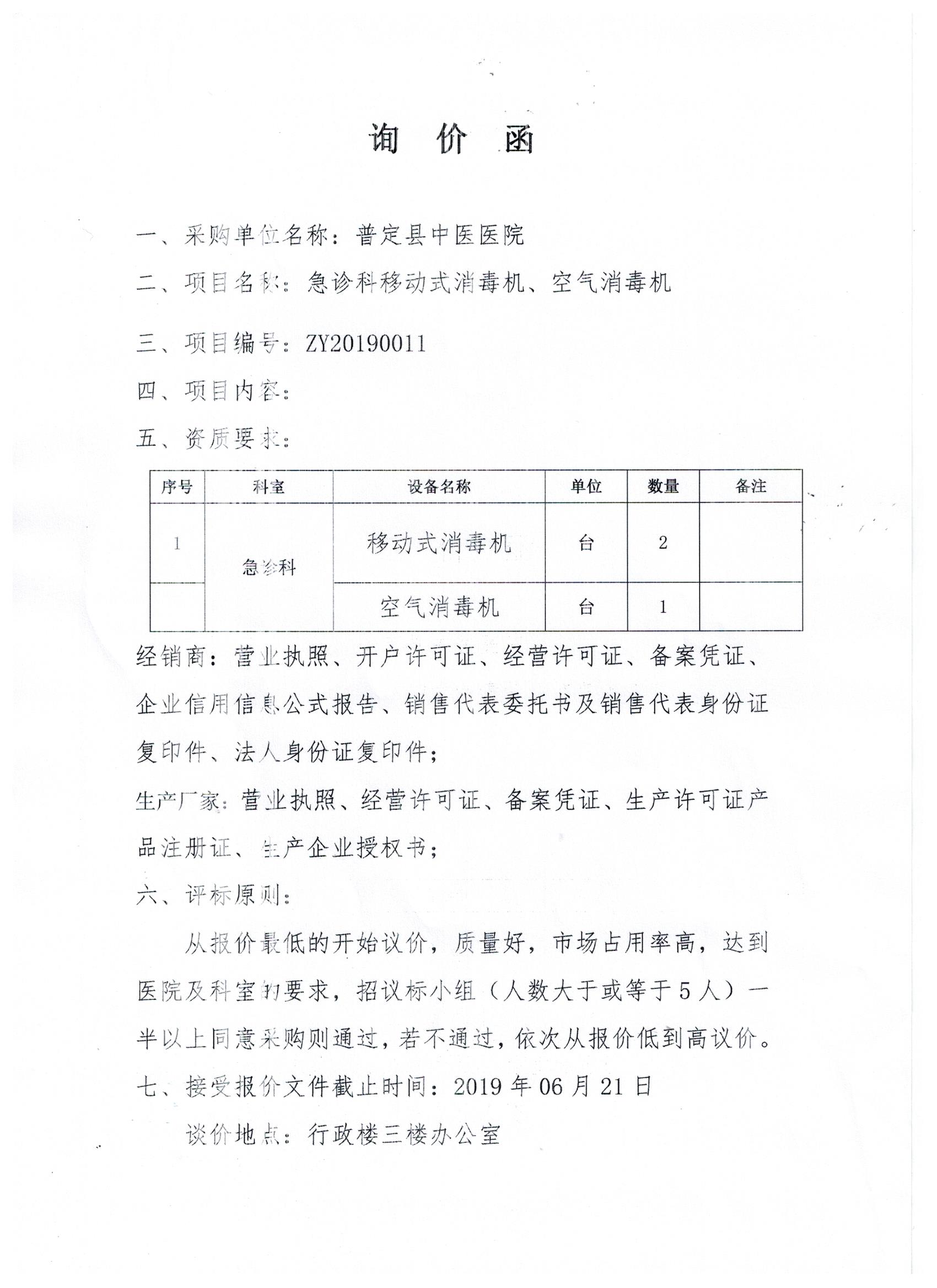 询 价 函

一、采购单位名称：普定县中医医院

二、项目名称：急诊科移动式消毒机、空气消毒机

三、项目编号：ZY20190011

四、项目内容：

五、资质要求：

| 序号 | 科室 | 设备名称 | 单位 | 数量 | 备注 |
|---|---|---|---|---|---|
| 1 | 急诊科 | 移动式消毒机 | 台 | 2 | |
| | | 空气消毒机 | 台 | 1 | |

经销商：营业执照、开户许可证、经营许可证、备案凭证、企业信用信息公式报告、销售代表委托书及销售代表身份证复印件、法人身份证复印件；

生产厂家：营业执照、经营许可证、备案凭证、生产许可证产品注册证、生产企业授权书；

六、评标原则：

从报价最低的开始议价，质量好，市场占用率高，达到医院及科室的要求，招议标小组（人数大于或等于5人）一半以上同意采购则通过，若不通过，依次从报价低到高议价。

七、接受报价文件截止时间：2019年06月21日

谈价地点：行政楼三楼办公室